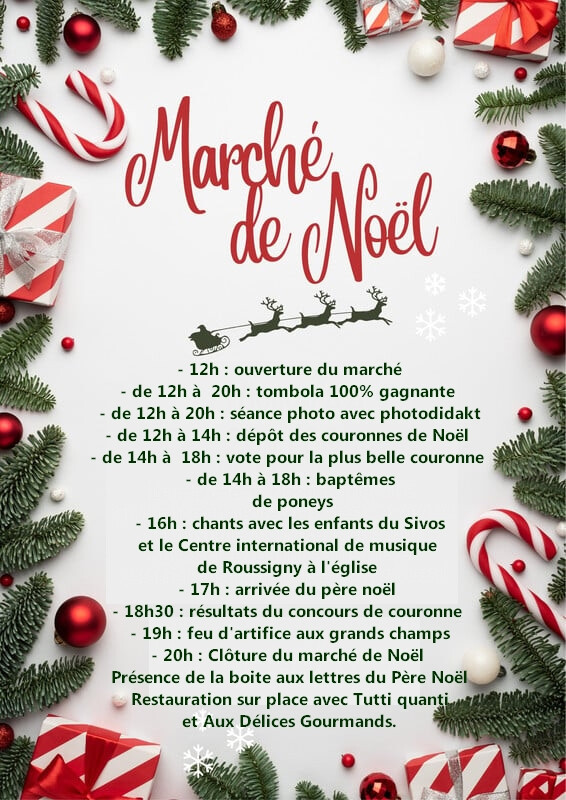 Marché de Noël

- 12h : ouverture du marché
- de 12h à 20h : tombola 100% gagnante
- de 12h à 20h : séance photo avec photodidakt
- de 12h à 14h : dépôt des couronnes de Noël
- de 14h à 18h : vote pour la plus belle couronne
- de 14h à 18h : baptêmes de poneys
- 16h : chants avec les enfants du Sivos et le Centre international de musique de Roussigny à l'église
- 17h : arrivée du père noël
- 18h30 : résultats du concours de couronne
- 19h : feu d'artifice aux grands champs
- 20h : Clôture du marché de Noël
Présence de la boite aux lettres du Père Noël
Restauration sur place avec Tutti quanti et Aux Délices Gourmands.